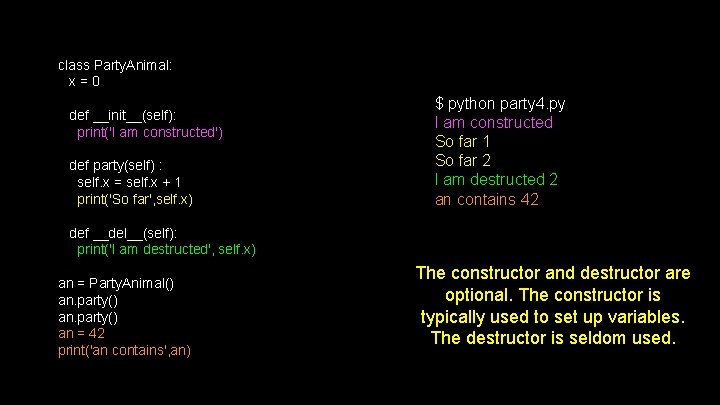 class PartyAnimal:
  x = 0

  def __init__(self):
    print('I am constructed')

  def party(self) :
    self.x = self.x + 1
    print('So far',self.x)

  def __del__(self):
    print('I am destructed', self.x)

an = PartyAnimal()
an.party()
an.party()
an = 42
print('an contains',an)

$ python party4.py
I am constructed
So far 1
So far 2
I am destructed 2
an contains 42

The constructor and destructor are optional. The constructor is typically used to set up variables. The destructor is seldom used.